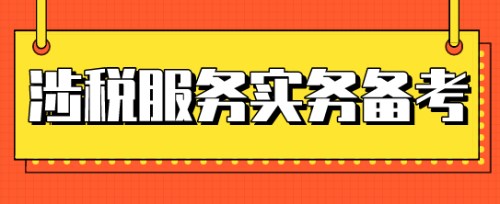 涉税服务实务备考